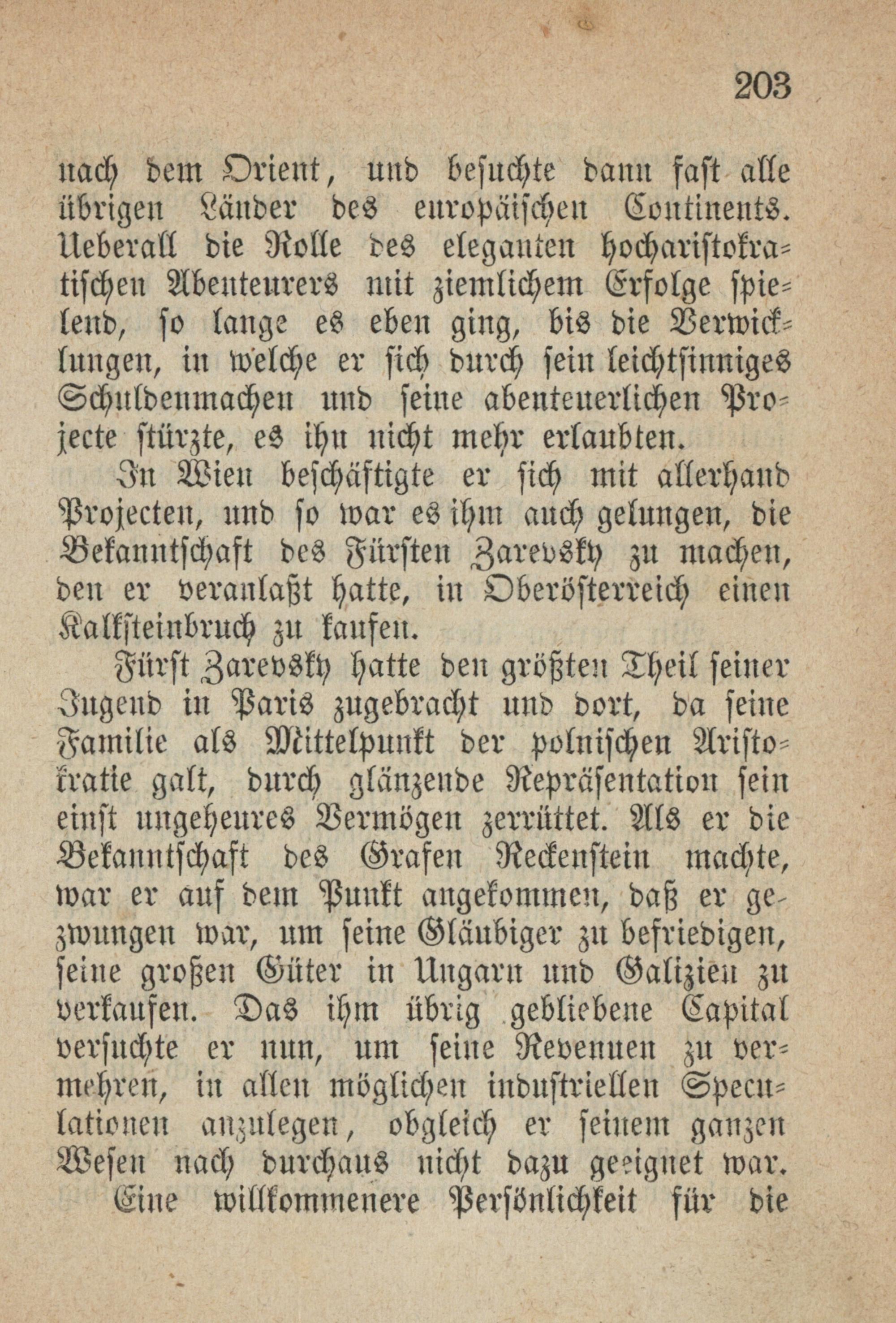 203

nach dem Orient, und besuchte dann fast alle übrigen Länder des europäischen Continents. Ueberall die Rolle des eleganten hocharistokratischen Abenteurers mit ziemlichem Erfolge spielend, so lange es eben ging, bis die Verwicklungen, in welche er sich durch sein leichtsinniges Schuldenmachen und seine abenteuerlichen Projecte stürzte, es ihn nicht mehr erlaubten.

In Wien beschäftigte er sich mit allerhand Projecten, und so war es ihm auch gelungen, die Bekanntschaft des Fürsten Zarevsky zu machen, den er veranlaßt hatte, in Oberösterreich einen Kalksteinbruch zu kaufen.

Fürst Zarevsky hatte den größten Theil seiner Jugend in Paris zugebracht und dort, da seine Familie als Mittelpunkt der polnischen Aristokratie galt, durch glänzende Repräsentation sein einst ungeheures Vermögen zerrüttet. Als er die Bekanntschaft des Grafen Reckenstein machte, war er auf dem Punkt angekommen, daß er gezwungen war, um seine Gläubiger zu befriedigen, seine großen Güter in Ungarn und Galizien zu verkaufen. Das ihm übrig gebliebene Capital versuchte er nun, um seine Revenuen zu vermehren, in allen möglichen industriellen Speculationen anzulegen, obgleich er seinem ganzen Wesen nach durchaus nicht dazu geeignet war.

Eine willkommenere Persönlichkeit für die